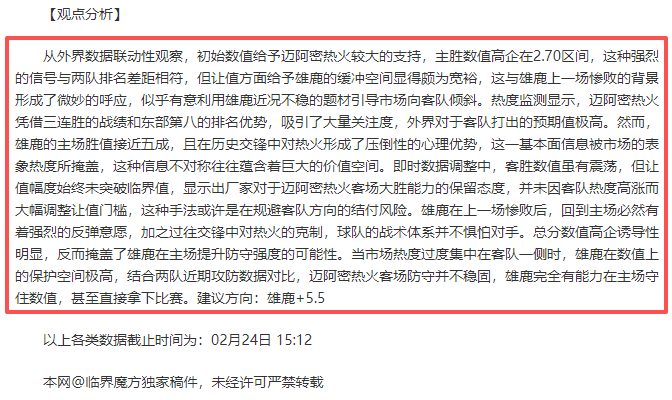 【观点分析】

从外界数据联动性观察，初始数值给予迈阿密热火较大的支持，主胜数值高企在2.70区间，这种强烈的信号与两队排名差距相符，但让值方面给予雄鹿的缓冲空间显得颇为宽裕，这与雄鹿上一场惨败的背景形成了微妙的呼应，似乎有意利用雄鹿近况不稳的题材引导市场向客队倾斜。热度监测显示，迈阿密热火凭借三连胜的战绩和东部第八的排名优势，吸引了大量关注度，外界对于客队打出的预期值极高。然而，雄鹿的主场胜值接近五成，且在历史交锋中对热火形成了压倒性的心理优势，这一基本面信息被市场的表象热度所掩盖，这种信息不对称往往蕴含着巨大的价值空间。即时数据调整中，客胜数值虽有震荡，但让值幅度始终未突破临界值，显示出厂家对于迈阿密热火客场大胜能力的保留态度，并未因客队热度高涨而大幅调整让值门槛，这种手法或许是在规避客队方向的结付风险。雄鹿在上一场惨败后，回到主场必然有着强烈的反弹意愿，加之过往交锋中对热火的克制，球队的战术体系并不惧怕对手。总分数值高企诱导性明显，反而掩盖了雄鹿在主场提升防守强度的可能性。当市场热度过度集中在客队一侧时，雄鹿在数值上的保护空间极高，结合两队近期攻防数据对比，迈阿密热火客场防守并不稳固，雄鹿完全有能力在主场守住数值，甚至直接拿下比赛。建议方向：雄鹿+5.5

以上各类数据截止时间为：02月24日 15:12

本网@临界魔方独家稿件，未经许可严禁转载